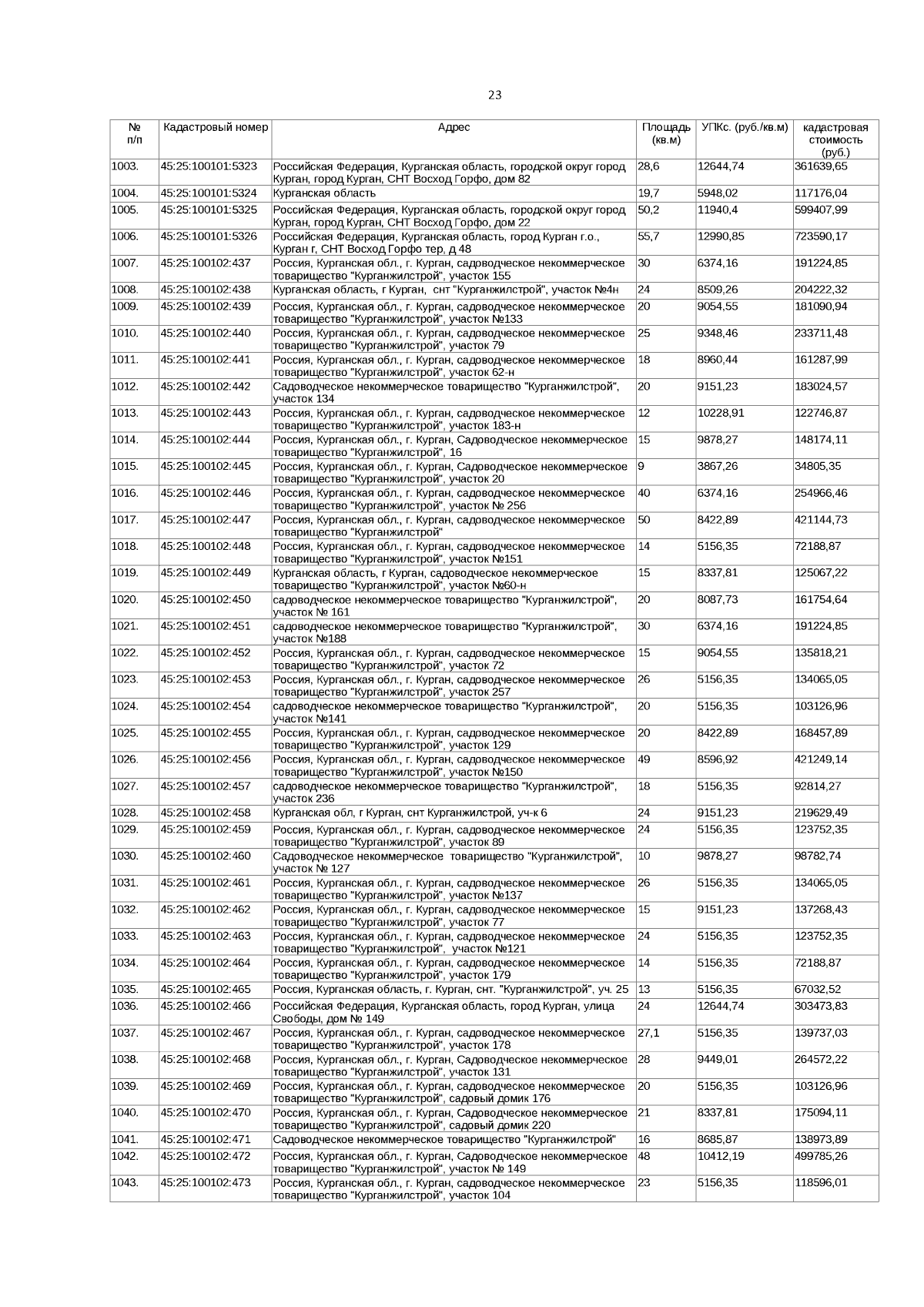 23

| № п/п | Кадастровый номер | Адрес | Площадь (кв.м) | УПКс. (руб./кв.м) | кадастровая стоимость (руб.) |
|---|---|---|---|---|---|
| 1003. | 45:25:100101:5323 | Российская Федерация, Курганская область, городской округ город Курган, город Курган, СНТ Восход Горфо, дом 82 | 28,6 | 12644,74 | 361639,65 |
| 1004. | 45:25:100101:5324 | Курганская область | 19,7 | 5948,02 | 117176,04 |
| 1005. | 45:25:100101:5325 | Российская Федерация, Курганская область, городской округ город Курган, город Курган, СНТ Восход Горфо, дом 22 | 50,2 | 11940,4 | 599407,99 |
| 1006. | 45:25:100101:5326 | Российская Федерация, Курганская область, город Курган г.о., Курган г, СНТ Восход Горфо тер, д 48 | 55,7 | 12990,85 | 723590,17 |
| 1007. | 45:25:100102:437 | Россия, Курганская обл., г. Курган, садоводческое некоммерческое товарищество "Курганжилстрой", участок 155 | 30 | 6374,16 | 191224,85 |
| 1008. | 45:25:100102:438 | Курганская область, г Курган, снт "Курганжилстрой", участок №4н | 24 | 8509,26 | 204222,32 |
| 1009. | 45:25:100102:439 | Россия, Курганская обл., г. Курган, садоводческое некоммерческое товарищество "Курганжилстрой", участок №133 | 20 | 9054,55 | 181090,94 |
| 1010. | 45:25:100102:440 | Россия, Курганская обл., г. Курган, садоводческое некоммерческое товарищество "Курганжилстрой", участок 79 | 25 | 9348,46 | 233711,48 |
| 1011. | 45:25:100102:441 | Россия, Курганская обл., г. Курган, садоводческое некоммерческое товарищество "Курганжилстрой", участок 62-н | 18 | 8960,44 | 161287,99 |
| 1012. | 45:25:100102:442 | Садоводческое некоммерческое товарищество "Курганжилстрой", участок 134 | 20 | 9151,23 | 183024,57 |
| 1013. | 45:25:100102:443 | Россия, Курганская обл., г. Курган, садоводческое некоммерческое товарищество "Курганжилстрой", участок 183-н | 12 | 10228,91 | 122746,87 |
| 1014. | 45:25:100102:444 | Россия, Курганская обл., г. Курган, Садоводческое некоммерческое товарищество "Курганжилстрой", 16 | 15 | 9878,27 | 148174,11 |
| 1015. | 45:25:100102:445 | Россия, Курганская обл., г. Курган, Садоводческое некоммерческое товарищество "Курганжилстрой", участок 20 | 9 | 3867,26 | 34805,35 |
| 1016. | 45:25:100102:446 | Россия, Курганская обл., г. Курган, садоводческое некоммерческое товарищество "Курганжилстрой", участок № 256 | 40 | 6374,16 | 254966,46 |
| 1017. | 45:25:100102:447 | Россия, Курганская обл., г. Курган, садоводческое некоммерческое товарищество "Курганжилстрой" | 50 | 8422,89 | 421144,73 |
| 1018. | 45:25:100102:448 | Россия, Курганская обл., г. Курган, садоводческое некоммерческое товарищество "Курганжилстрой", участок №151 | 14 | 5156,35 | 72188,87 |
| 1019. | 45:25:100102:449 | Курганская область, г Курган, садоводческое некоммерческое товарищество "Курганжилстрой", участок №60-н | 15 | 8337,81 | 125067,22 |
| 1020. | 45:25:100102:450 | садоводческое некоммерческое товарищество "Курганжилстрой", участок № 161 | 20 | 8087,73 | 161754,64 |
| 1021. | 45:25:100102:451 | садоводческое некоммерческое товарищество "Курганжилстрой", участок №188 | 30 | 6374,16 | 191224,85 |
| 1022. | 45:25:100102:452 | Россия, Курганская обл., г. Курган, садоводческое некоммерческое товарищество "Курганжилстрой", участок 72 | 15 | 9054,55 | 135818,21 |
| 1023. | 45:25:100102:453 | Россия, Курганская обл., г. Курган, садоводческое некоммерческое товарищество "Курганжилстрой", участок 257 | 26 | 5156,35 | 134065,05 |
| 1024. | 45:25:100102:454 | садоводческое некоммерческое товарищество "Курганжилстрой", участок №141 | 20 | 5156,35 | 103126,96 |
| 1025. | 45:25:100102:455 | Россия, Курганская обл., г. Курган, садоводческое некоммерческое товарищество "Курганжилстрой", участок 129 | 20 | 8422,89 | 168457,89 |
| 1026. | 45:25:100102:456 | Россия, Курганская обл., г. Курган, садоводческое некоммерческое товарищество "Курганжилстрой", участок №150 | 49 | 8596,92 | 421249,14 |
| 1027. | 45:25:100102:457 | садоводческое некоммерческое товарищество "Курганжилстрой", участок 236 | 18 | 5156,35 | 92814,27 |
| 1028. | 45:25:100102:458 | Курганская обл, г Курган, снт Курганжилстрой, уч-к 6 | 24 | 9151,23 | 219629,49 |
| 1029. | 45:25:100102:459 | Россия, Курганская обл., г. Курган, садоводческое некоммерческое товарищество "Курганжилстрой", участок 89 | 24 | 5156,35 | 123752,35 |
| 1030. | 45:25:100102:460 | Садоводческое некоммерческое товарищество "Курганжилстрой", участок № 127 | 10 | 9878,27 | 98782,74 |
| 1031. | 45:25:100102:461 | Россия, Курганская обл., г. Курган, садоводческое некоммерческое товарищество "Курганжилстрой", участок №137 | 26 | 5156,35 | 134065,05 |
| 1032. | 45:25:100102:462 | Россия, Курганская обл., г. Курган, садоводческое некоммерческое товарищество "Курганжилстрой", участок 77 | 15 | 9151,23 | 137268,43 |
| 1033. | 45:25:100102:463 | Россия, Курганская обл., г. Курган, садоводческое некоммерческое товарищество "Курганжилстрой", участок №121 | 24 | 5156,35 | 123752,35 |
| 1034. | 45:25:100102:464 | Россия, Курганская обл., г. Курган, садоводческое некоммерческое товарищество "Курганжилстрой", участок 179 | 14 | 5156,35 | 72188,87 |
| 1035. | 45:25:100102:465 | Россия, Курганская область, г. Курган, снт. "Курганжилстрой", уч. 25 | 13 | 5156,35 | 67032,52 |
| 1036. | 45:25:100102:466 | Российская Федерация, Курганская область, город Курган, улица Свободы, дом № 149 | 24 | 12644,74 | 303473,83 |
| 1037. | 45:25:100102:467 | Россия, Курганская обл., г. Курган, садоводческое некоммерческое товарищество "Курганжилстрой", участок 178 | 27,1 | 5156,35 | 139737,03 |
| 1038. | 45:25:100102:468 | Россия, Курганская обл., г. Курган, Садоводческое некоммерческое товарищество "Курганжилстрой", участок 131 | 28 | 9449,01 | 264572,22 |
| 1039. | 45:25:100102:469 | Россия, Курганская обл., г. Курган, садоводческое некоммерческое товарищество "Курганжилстрой", садовый домик 176 | 20 | 5156,35 | 103126,96 |
| 1040. | 45:25:100102:470 | Россия, Курганская обл., г. Курган, Садоводческое некоммерческое товарищество "Курганжилстрой", садовый домик 220 | 21 | 8337,81 | 175094,11 |
| 1041. | 45:25:100102:471 | Садоводческое некоммерческое товарищество "Курганжилстрой" | 16 | 8685,87 | 138973,89 |
| 1042. | 45:25:100102:472 | Россия, Курганская обл., г. Курган, Садоводческое некоммерческое товарищество "Курганжилстрой", участок № 149 | 48 | 10412,19 | 499785,26 |
| 1043. | 45:25:100102:473 | Россия, Курганская обл., г. Курган, садоводческое некоммерческое товарищество "Курганжилстрой", участок 104 | 23 | 5156,35 | 118596,01 |